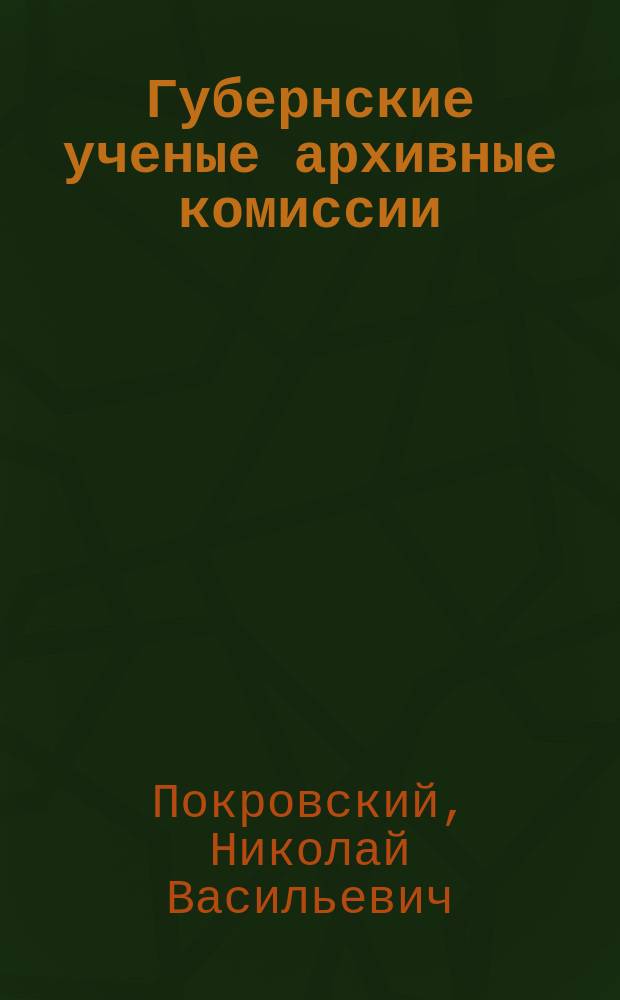 Губернские ученые архивные комиссии

Покровский, Николай Васильевич